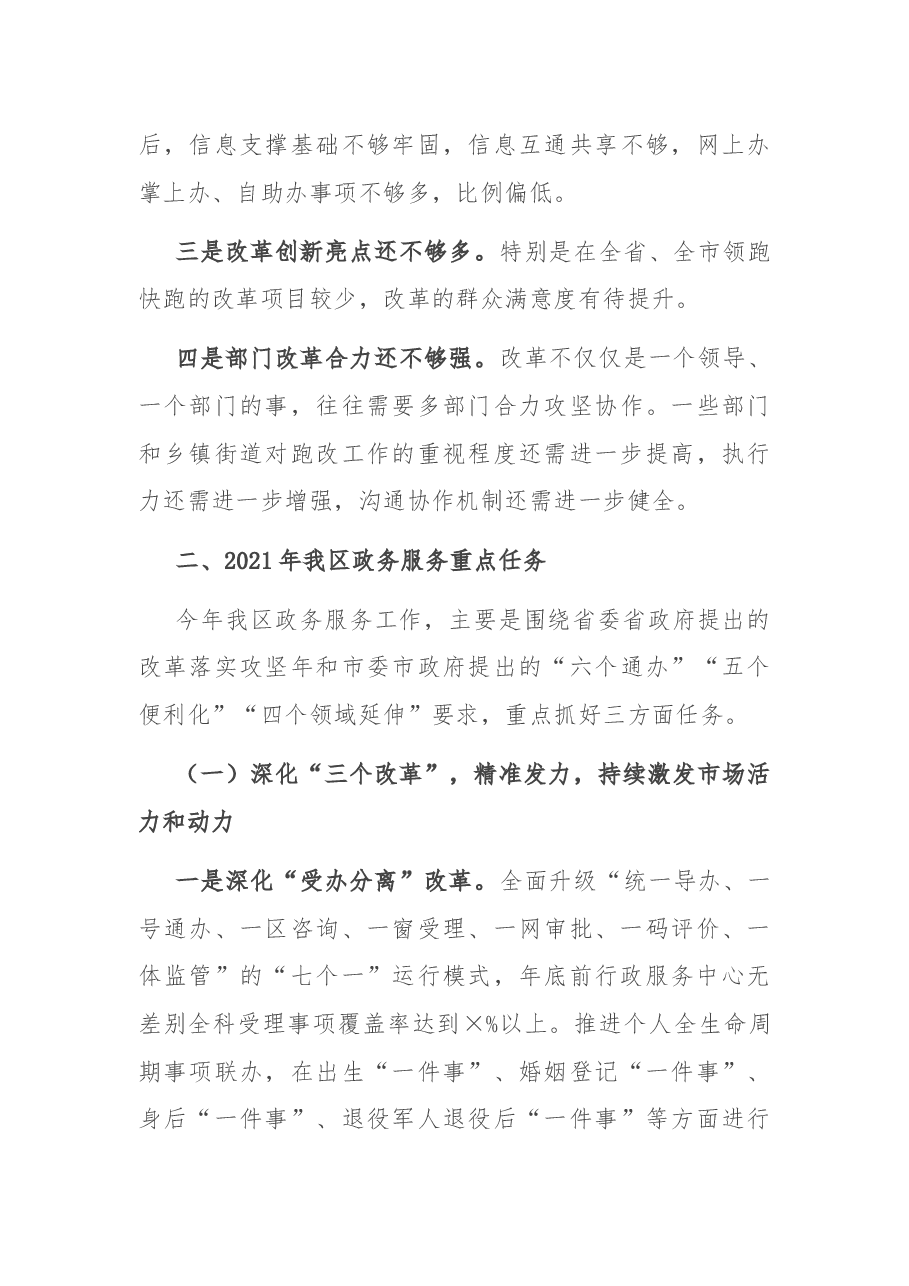 后，信息支撑基础不够牢固，信息互通共享不够，网上办掌上办、自助办事项不够多，比例偏低。

三是改革创新亮点还不够多。特别是在全省、全市领跑快跑的改革项目较少，改革的群众满意度有待提升。

四是部门改革合力还不够强。改革不仅仅是一个领导、一个部门的事，往往需要多部门合力攻坚协作。一些部门和乡镇街道对跑改工作的重视程度还需进一步提高，执行力还需进一步增强，沟通协作机制还需进一步健全。

二、2021年我区政务服务重点任务

今年我区政务服务工作，主要是围绕省委省政府提出的改革落实攻坚年和市委市政府提出的“六个通办”“五个便利化”“四个领域延伸”要求，重点抓好三方面任务。

（一）深化“三个改革”，精准发力，持续激发市场活力和动力

一是深化“受办分离”改革。全面升级“统一导办、一号通办、一区咨询、一窗受理、一网审批、一码评价、一体监管”的“七个一”运行模式，年底前行政服务中心无差别全科受理事项覆盖率达到×%以上。推进个人全生命周期事项联办，在出生“一件事”、婚姻登记“一件事”、身后“一件事”、退役军人退役后“一件事”等方面进行